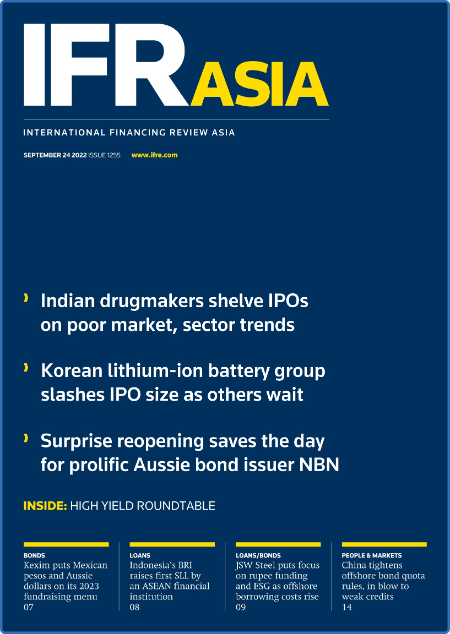 IFR ASIA

INTERNATIONAL FINANCING REVIEW ASIA

SEPTEMBER 24 2022 ISSUE 1255 www.ifre.com

Indian drugmakers shelve IPOs on poor market, sector trends

Korean lithium-ion battery group slashes IPO size as others wait

Surprise reopening saves the day for prolific Aussie bond issuer NBN

INSIDE: HIGH YIELD ROUNDTABLE

BONDS
Kexim puts Mexican pesos and Aussie dollars on its 2023 fundraising menu
07

LOANS
Indonesia's BRI raises first SLL by an ASEAN financial institution
08

LOANS/BONDS
JSW Steel puts focus on rupee funding and ESG as offshore borrowing costs rise
09

PEOPLE & MARKETS
China tightens offshore bond quota rules, in blow to weak credits
14